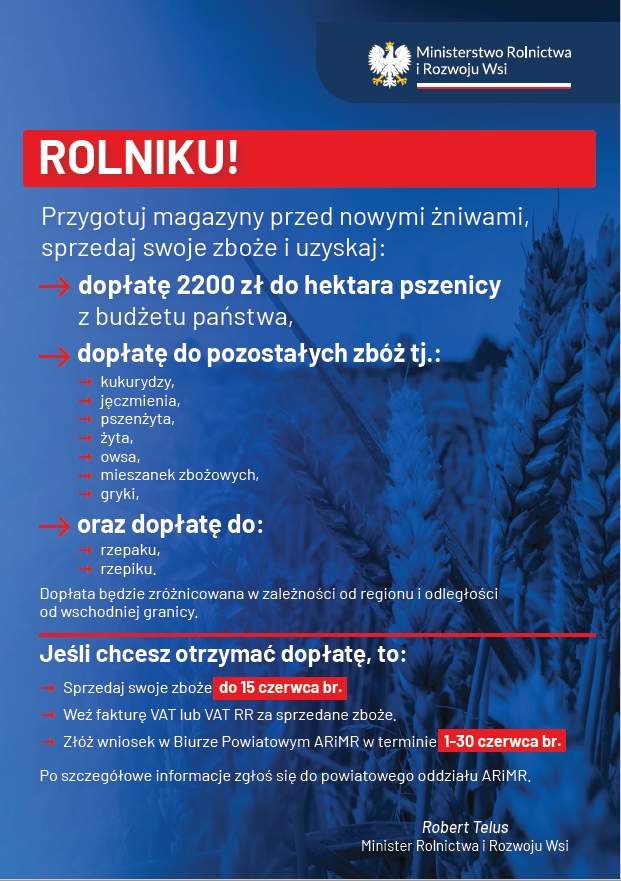 Ministerstwo Rolnictwa i Rozwoju Wsi

ROLNIKU!

Przygotuj magazyny przed nowymi żniwami, sprzedaj swoje zboże i uzyskaj:

→ dopłatę 2200 zł do hektara pszenicy z budżetu państwa,

→ dopłatę do pozostałych zbóż tj.:
→ kukurydzy,
→ jęczmienia,
→ pszenżyta,
→ żyta,
→ owsa,
→ mieszanek zbożowych,
→ gryki,

→ oraz dopłatę do:
→ rzepaku,
→ rzepiku.

Dopłata będzie zróżnicowana w zależności od regionu i odległości od wschodniej granicy.

Jeśli chcesz otrzymać dopłatę, to:

→ Sprzedaj swoje zboże do 15 czerwca br.
→ Weź fakturę VAT lub VAT RR za sprzedane zboże.
→ Złóż wniosek w Biurze Powiatowym ARiMR w terminie 1-30 czerwca br.

Po szczegółowe informacje zgłoś się do powiatowego oddziału ARiMR.

Robert Telus
Minister Rolnictwa i Rozwoju Wsi